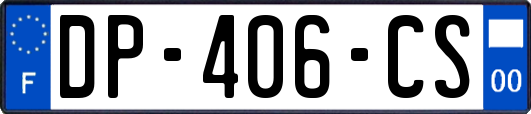 F
DP-406-CS
00